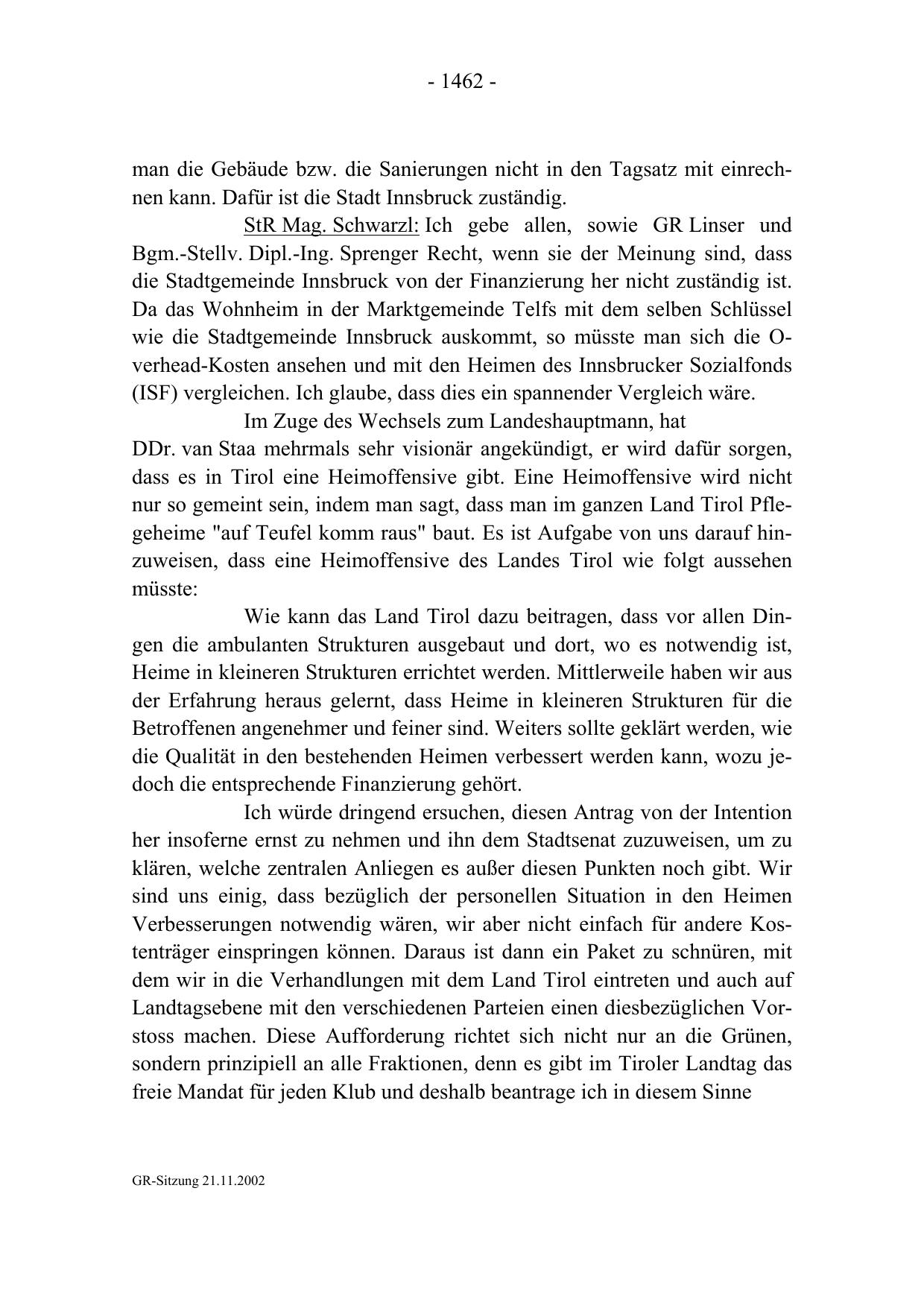 - 1462 -

man die Gebäude bzw. die Sanierungen nicht in den Tagsatz mit einrechnen kann. Dafür ist die Stadt Innsbruck zuständig.

StR Mag. Schwarzl: Ich gebe allen, sowie GR Linser und Bgm.-Stellv. Dipl.-Ing. Sprenger Recht, wenn sie der Meinung sind, dass die Stadtgemeinde Innsbruck von der Finanzierung her nicht zuständig ist. Da das Wohnheim in der Marktgemeinde Telfs mit dem selben Schlüssel wie die Stadtgemeinde Innsbruck auskommt, so müsste man sich die Overhead-Kosten ansehen und mit den Heimen des Innsbrucker Sozialfonds (ISF) vergleichen. Ich glaube, dass dies ein spannender Vergleich wäre.

Im Zuge des Wechsels zum Landeshauptmann, hat DDr. van Staa mehrmals sehr visionär angekündigt, er wird dafür sorgen, dass es in Tirol eine Heimoffensive gibt. Eine Heimoffensive wird nicht nur so gemeint sein, indem man sagt, dass man im ganzen Land Tirol Pflegeheime "auf Teufel komm raus" baut. Es ist Aufgabe von uns darauf hinzuweisen, dass eine Heimoffensive des Landes Tirol wie folgt aussehen müsste:

Wie kann das Land Tirol dazu beitragen, dass vor allen Dingen die ambulanten Strukturen ausgebaut und dort, wo es notwendig ist, Heime in kleineren Strukturen errichtet werden. Mittlerweile haben wir aus der Erfahrung heraus gelernt, dass Heime in kleineren Strukturen für die Betroffenen angenehmer und feiner sind. Weiters sollte geklärt werden, wie die Qualität in den bestehenden Heimen verbessert werden kann, wozu jedoch die entsprechende Finanzierung gehört.

Ich würde dringend ersuchen, diesen Antrag von der Intention her insoferne ernst zu nehmen und ihn dem Stadtsenat zuzuweisen, um zu klären, welche zentralen Anliegen es außer diesen Punkten noch gibt. Wir sind uns einig, dass bezüglich der personellen Situation in den Heimen Verbesserungen notwendig wären, wir aber nicht einfach für andere Kostenträger einspringen können. Daraus ist dann ein Paket zu schnüren, mit dem wir in die Verhandlungen mit dem Land Tirol eintreten und auch auf Landtagsebene mit den verschiedenen Parteien einen diesbezüglichen Vorstoss machen. Diese Aufforderung richtet sich nicht nur an die Grünen, sondern prinzipiell an alle Fraktionen, denn es gibt im Tiroler Landtag das freie Mandat für jeden Klub und deshalb beantrage ich in diesem Sinne

GR-Sitzung 21.11.2002